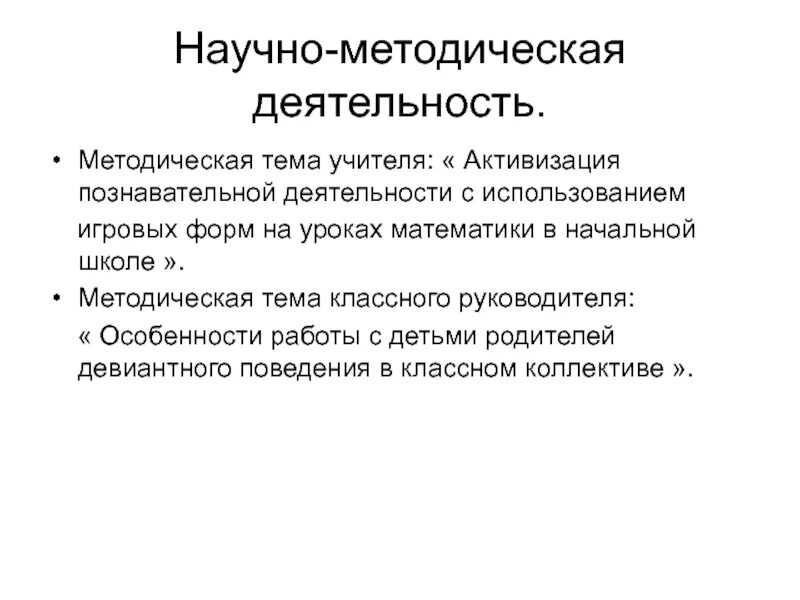 Научно-методическая деятельность.

• Методическая тема учителя: « Активизация познавательной деятельности с использованием игровых форм на уроках математики в начальной школе ».

• Методическая тема классного руководителя: « Особенности работы с детьми родителей девиантного поведения в классном коллективе ».